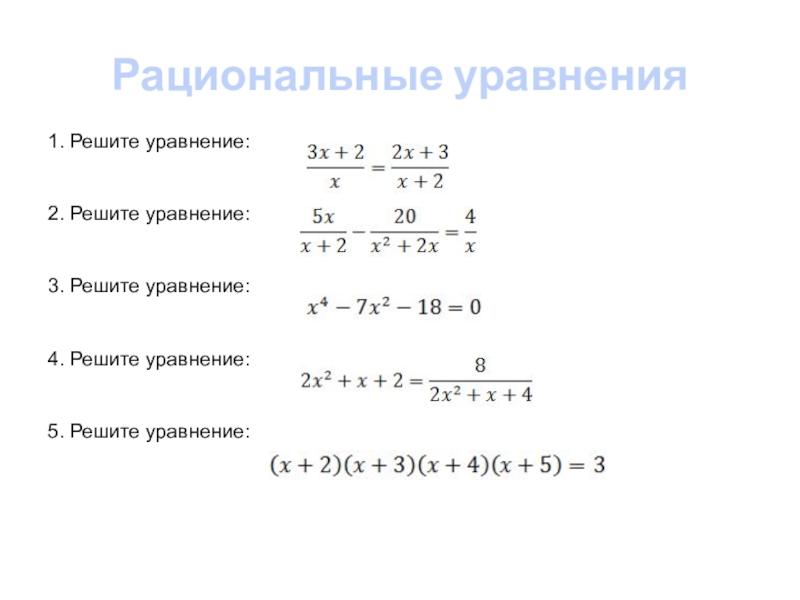 Рациональные уравнения

1. Решите уравнение: $\frac{3x+2}{x}=\frac{2x+3}{x+2}$

2. Решите уравнение: $\frac{5x}{x+2}-\frac{20}{x^2+2x}=\frac{4}{x}$

3. Решите уравнение: $x^4-7x^2-18=0$

4. Решите уравнение: $2x^2+x+2=\frac{8}{2x^2+x+4}$

5. Решите уравнение: $(x+2)(x+3)(x+4)(x+5)=3$